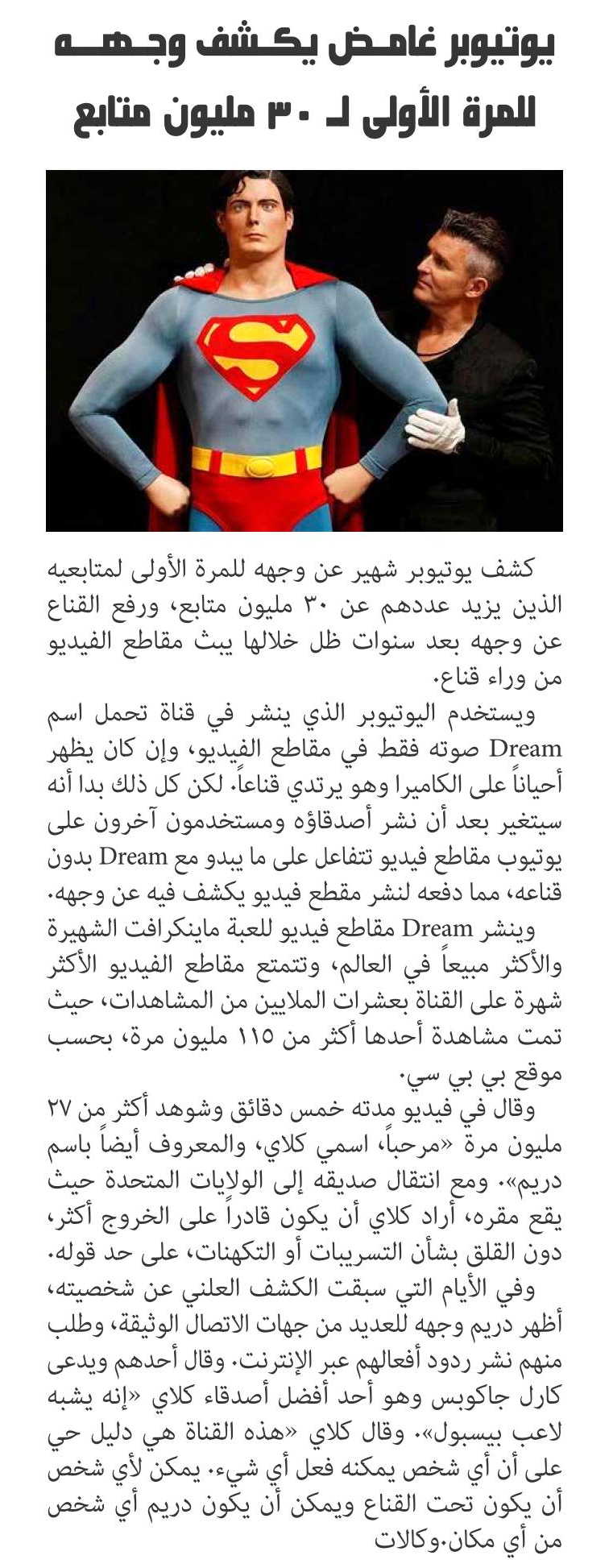 يوتيوبر غامض يكشف وجهه للمرة الأولى لـ ٣٠ مليون متابع

كشف يوتيوبر شهير عن وجهه للمرة الأولى لمتابعيه الذين يزيد عددهم عن ٣٠ مليون متابع، ورفع القناع عن وجهه بعد سنوات ظل خلالها يبث مقاطع الفيديو من وراء قناع.

ويستخدم اليوتيوبر الذي ينشر في قناة تحمل اسم Dream صوته فقط في مقاطع الفيديو، وإن كان يظهر أحياناً على الكاميرا وهو يرتدي قناعاً. لكن كل ذلك بدا أنه سيتغير بعد أن نشر أصدقاؤه ومستخدمون آخرون على يوتيوب مقاطع فيديو تتفاعل على ما يبدو مع Dream بدون قناعه، مما دفعه لنشر مقطع فيديو يكشف فيه عن وجهه.

وينشر Dream مقاطع فيديو للعبة ماينكرافت الشهيرة والأكثر مبيعاً في العالم، وتتمتع مقاطع الفيديو الأكثر شهرة على القناة بعشرات الملايين من المشاهدات، حيث تمت مشاهدة أحدها أكثر من ١١٥ مليون مرة، بحسب موقع بي بي سي.

وقال في فيديو مدته خمس دقائق وشوهد أكثر من ٢٧ مليون مرة «مرحباً، اسمي كلاي، والمعروف أيضاً باسم دريم». ومع انتقال صديقه إلى الولايات المتحدة حيث يقع مقره، أراد كلاي أن يكون قادراً على الخروج أكثر، دون القلق بشأن التسريبات أو التكهنات، على حد قوله.

وفي الأيام التي سبقت الكشف العلني عن شخصيته، أظهر دريم وجهه للعديد من جهات الاتصال الوثيقة، وطلب منهم نشر ردود أفعالهم عبر الإنترنت. وقال أحدهم ويدعى كارل جاكوبس وهو أحد أفضل أصدقاء كلاي «إنه يشبه لاعب بيسبول». وقال كلاي «هذه القناة هي دليل حي على أن أي شخص يمكنه فعل أي شيء. يمكن لأي شخص أن يكون تحت القناع ويمكن أن يكون دريم أي شخص من أي مكان.وكالات